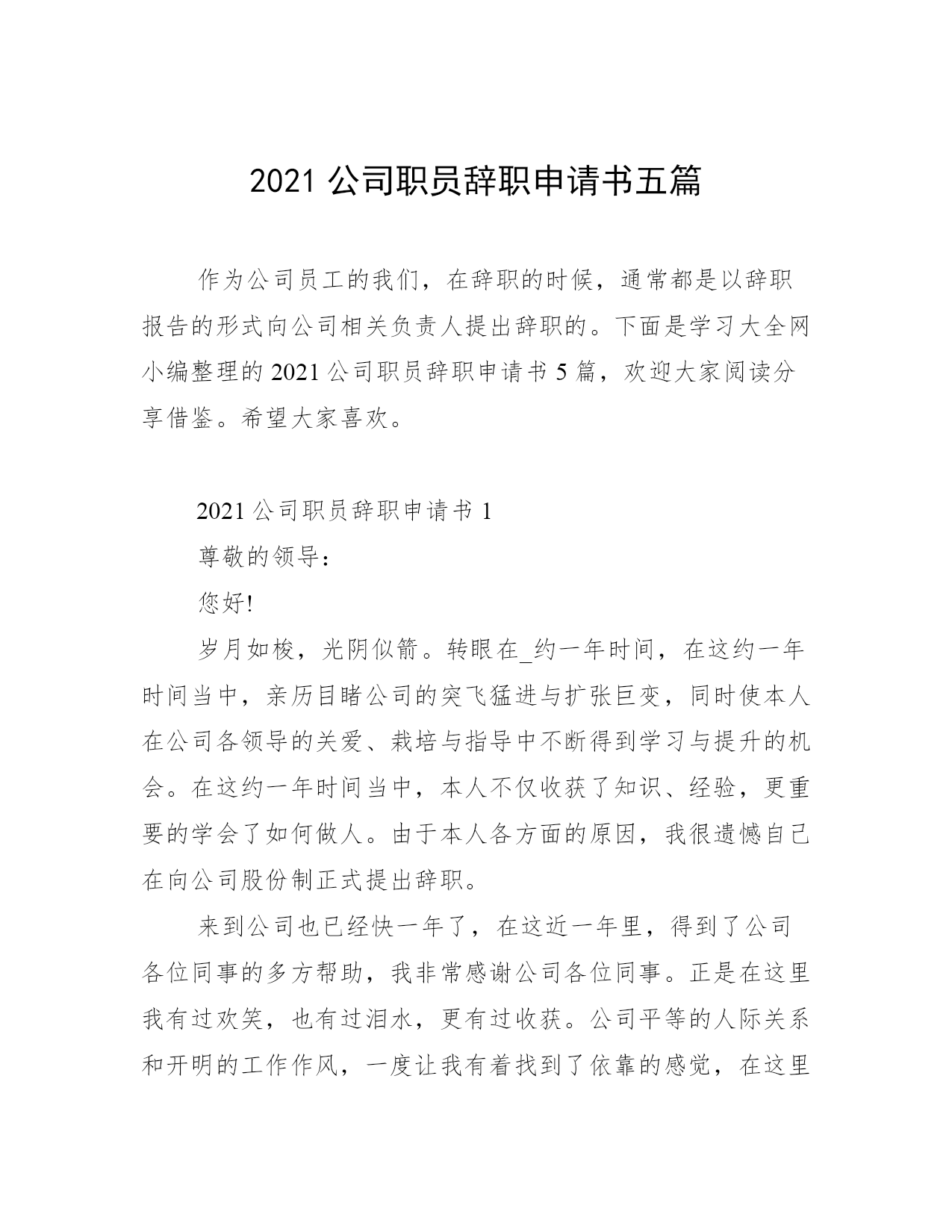 2021 公司职员辞职申请书五篇

作为公司员工的我们，在辞职的时候，通常都是以辞职报告的形式向公司相关负责人提出辞职的。下面是学习大全网小编整理的 2021 公司职员辞职申请书 5 篇，欢迎大家阅读分享借鉴。希望大家喜欢。

2021 公司职员辞职申请书 1

尊敬的领导：

您好!

岁月如梭，光阴似箭。转眼在_约一年时间，在这约一年时间当中，亲历目睹公司的突飞猛进与扩张巨变，同时使本人在公司各领导的关爱、栽培与指导中不断得到学习与提升的机会。在这约一年时间当中，本人不仅收获了知识、经验，更重要的学会了如何做人。由于本人各方面的原因，我很遗憾自己在向公司股份制正式提出辞职。

来到公司也已经快一年了，在这近一年里，得到了公司各位同事的多方帮助，我非常感谢公司各位同事。正是在这里我有过欢笑，也有过泪水，更有过收获。公司平等的人际关系和开明的工作作风，一度让我有着找到了依靠的感觉，在这里